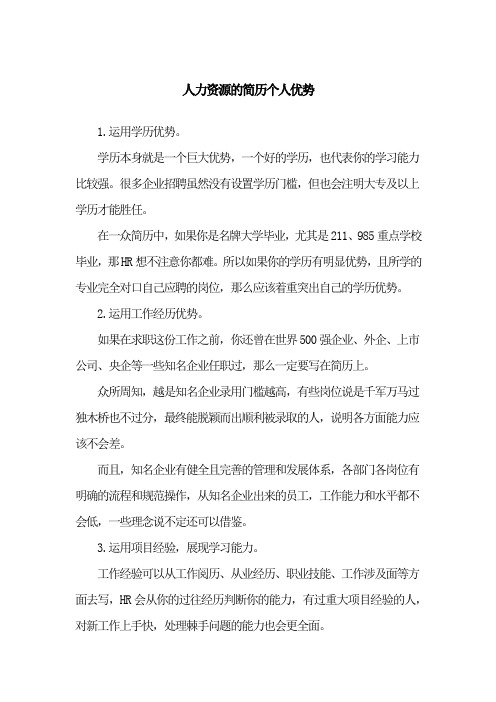 人力资源的简历个人优势

1.运用学历优势。

学历本身就是一个巨大优势，一个好的学历，也代表你的学习能力比较强。很多企业招聘虽然没有设置学历门槛，但也会注明大专及以上学历才能胜任。

在一众简历中，如果你是名牌大学毕业，尤其是211、985重点学校毕业，那HR想不注意你都难。所以如果你的学历有明显优势，且所学的专业完全对口自己应聘的岗位，那么应该着重突出自己的学历优势。

2.运用工作经历优势。

如果在求职这份工作之前，你还曾在世界500强企业、外企、上市公司、央企等一些知名企业任职过，那么一定要写在简历上。

众所周知，越是知名企业录用门槛越高，有些岗位说是千军万马过独木桥也不过分，最终能脱颖而出顺利被录取的人，说明各方面能力应该不会差。

而且，知名企业有健全且完善的管理和发展体系，各部门各岗位有明确的流程和规范操作，从知名企业出来的员工，工作能力和水平都不会低，一些理念说不定还可以借鉴。

3.运用项目经验，展现学习能力。

工作经验可以从工作阅历、从业经历、职业技能、工作涉及面等方面去写，HR会从你的过往经历判断你的能力，有过重大项目经验的人，对新工作上手快，处理棘手问题的能力也会更全面。